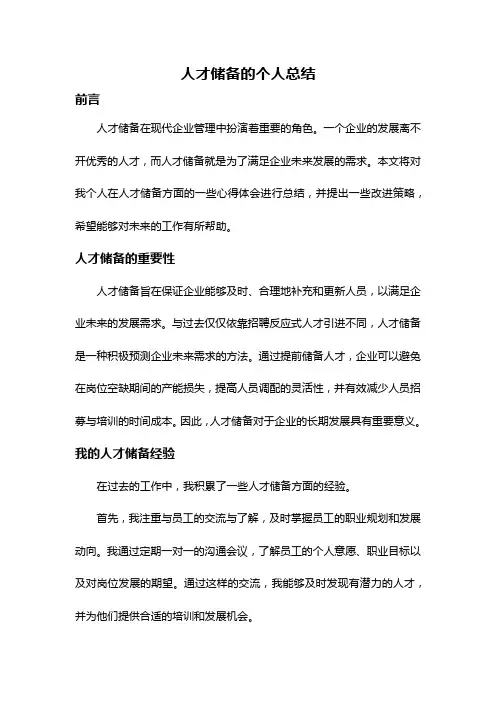 人才储备的个人总结

前言

人才储备在现代企业管理中扮演着重要的角色。一个企业的发展离不开优秀的人才，而人才储备就是为了满足企业未来发展的需求。本文将对我个人在人才储备方面的一些心得体会进行总结，并提出一些改进策略，希望能够对未来的工作有所帮助。

人才储备的重要性

人才储备旨在保证企业能够及时、合理地补充和更新人员，以满足企业未来的发展需求。与过去仅仅依靠招聘反应式人才引进不同，人才储备是一种积极预测企业未来需求的方法。通过提前储备人才，企业可以避免在岗位空缺期间的产能损失，提高人员调配的灵活性，并有效减少人员招募与培训的时间成本。因此，人才储备对于企业的长期发展具有重要意义。

我的人才储备经验

在过去的工作中，我积累了一些人才储备方面的经验。

首先，我注重与员工的交流与了解，及时掌握员工的职业规划和发展动向。我通过定期一对一的沟通会议，了解员工的个人意愿、职业目标以及对岗位发展的期望。通过这样的交流，我能够及时发现有潜力的人才，并为他们提供合适的培训和发展机会。